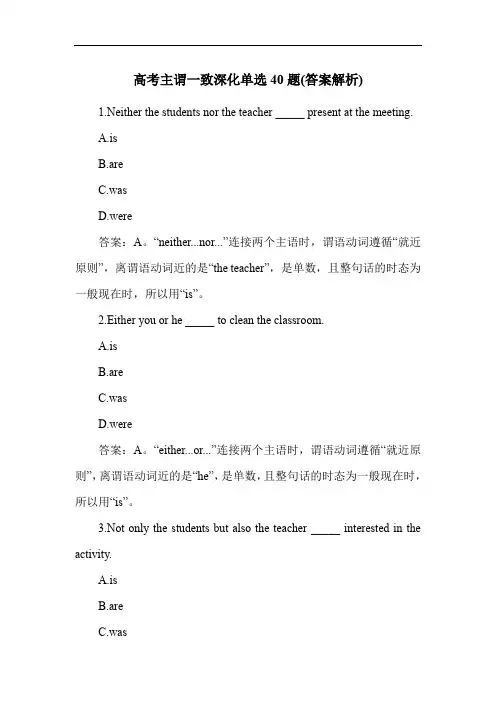 高考主谓一致深化单选 40 题(答案解析)

1.Neither the students nor the teacher _____ present at the meeting.

A.is

B.are

C.was

D.were

答案：A。“neither...nor...”连接两个主语时，谓语动词遵循“就近原则”，离谓语动词近的是“the teacher”，是单数，且整句话的时态为一般现在时，所以用“is”。

2.Either you or he _____ to clean the classroom.

A.is

B.are

C.was

D.were

答案：A。“either...or...”连接两个主语时，谓语动词遵循“就近原则”，离谓语动词近的是“he”，是单数，且整句话的时态为一般现在时，所以用“is”。

3.Not only the students but also the teacher _____ interested in the activity.

A.is

B.are

C.was